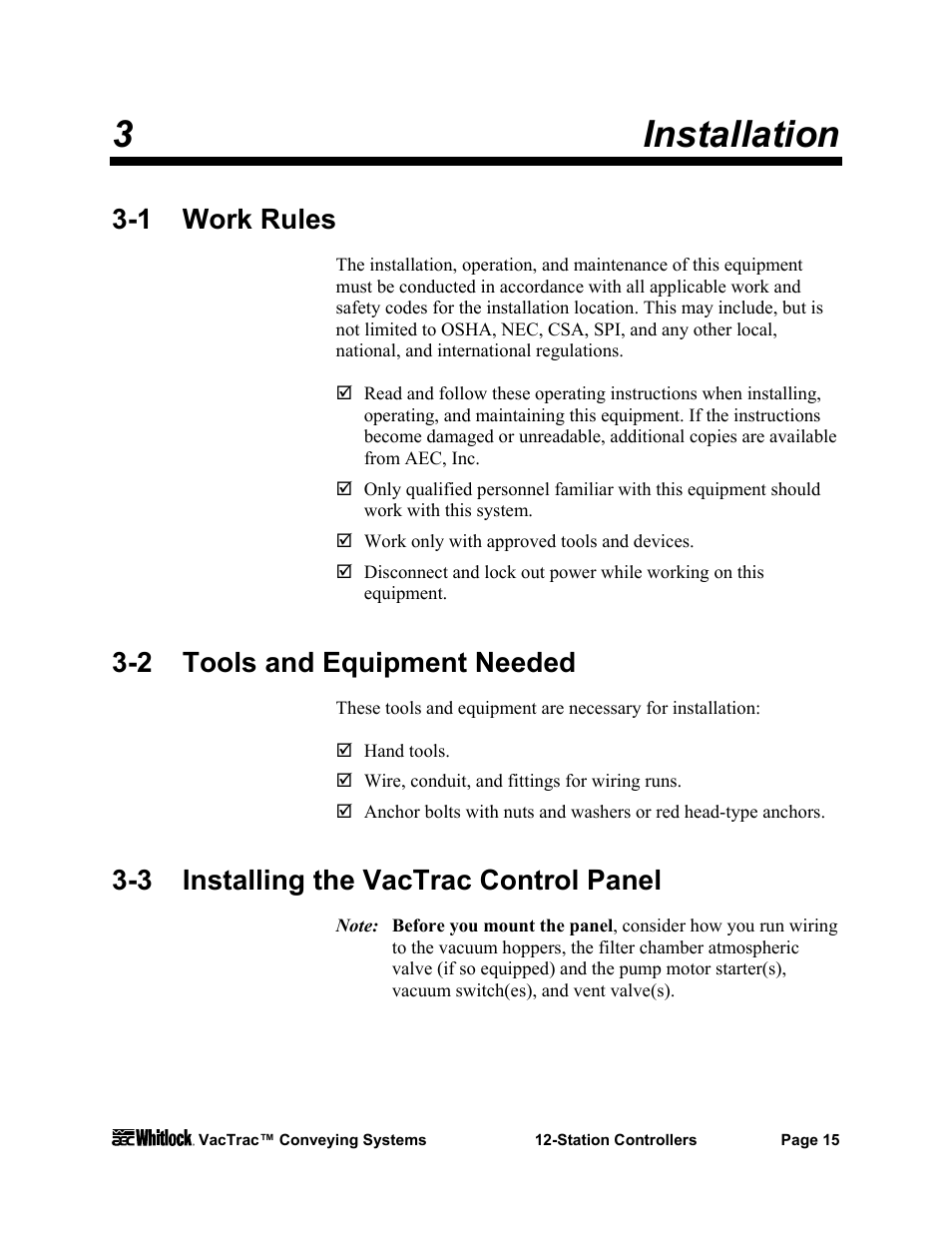 3 Installation

3-1 Work Rules

The installation, operation, and maintenance of this equipment must be conducted in accordance with all applicable work and safety codes for the installation location. This may include, but is not limited to OSHA, NEC, CSA, SPI, and any other local, national, and international regulations.

☑ Read and follow these operating instructions when installing, operating, and maintaining this equipment. If the instructions become damaged or unreadable, additional copies are available from AEC, Inc.

☑ Only qualified personnel familiar with this equipment should work with this system.

☑ Work only with approved tools and devices.

☑ Disconnect and lock out power while working on this equipment.

3-2 Tools and Equipment Needed

These tools and equipment are necessary for installation:

☑ Hand tools.

☑ Wire, conduit, and fittings for wiring runs.

☑ Anchor bolts with nuts and washers or red head-type anchors.

3-3 Installing the VacTrac Control Panel

Note: Before you mount the panel, consider how you run wiring to the vacuum hoppers, the filter chamber atmospheric valve (if so equipped) and the pump motor starter(s), vacuum switch(es), and vent valve(s).

aec Whitlock. VacTrac™ Conveying Systems 12-Station Controllers Page 15